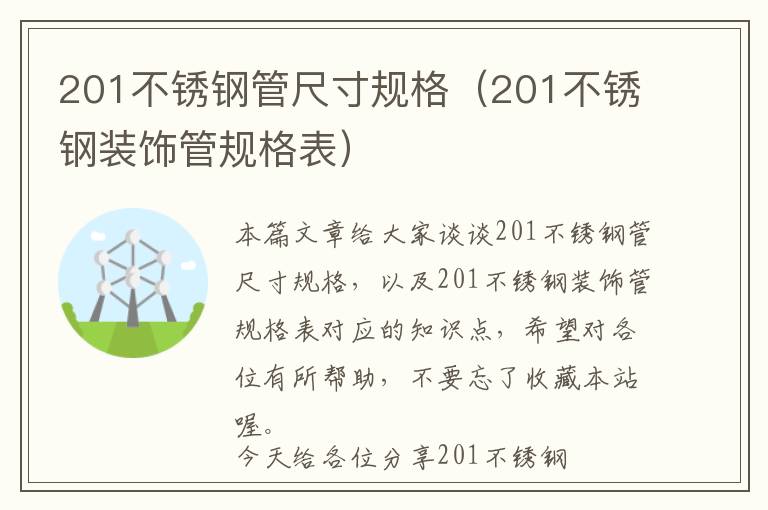 201不锈钢管尺寸规格（201不锈钢装饰管规格表）

本篇文章给大家谈谈201不锈钢管尺寸规格，以及201不锈钢装饰管规格表对应的知识点，希望对各位有所帮助，不要忘了收藏本站喔。

今天给各位分享201不锈钢